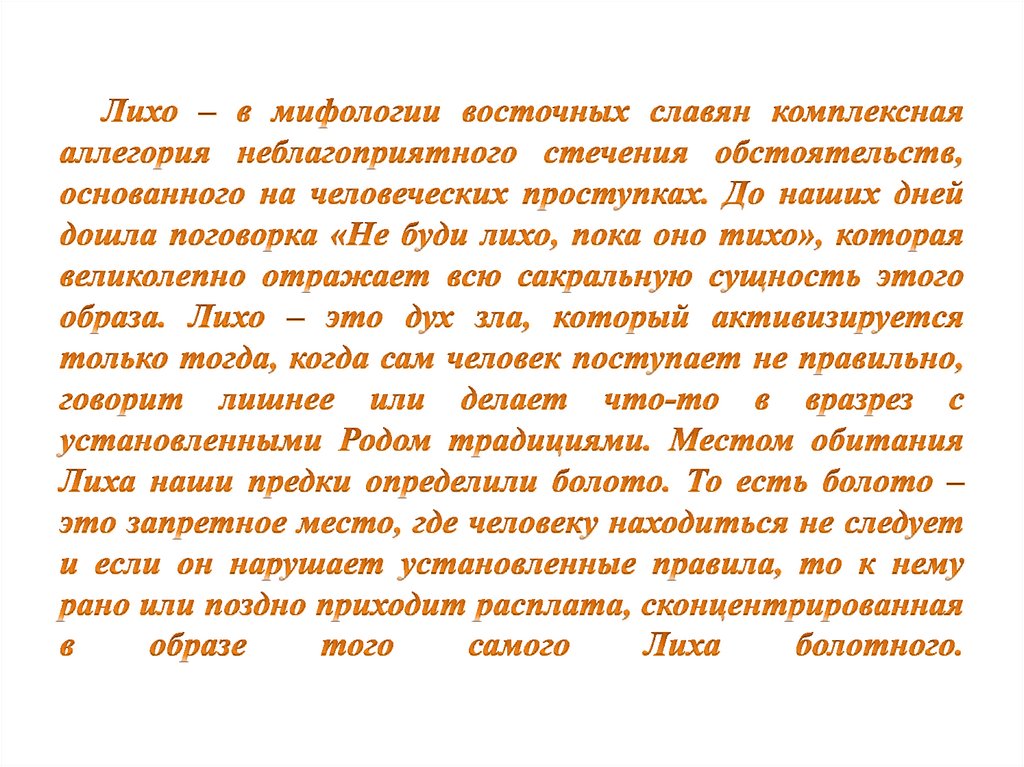 Лихо – в мифологии восточных славян комплексная аллегория неблагоприятного стечения обстоятельств, основанного на человеческих проступках. До наших дней дошла поговорка «Не буди лихо, пока оно тихо», которая великолепно отражает всю сакральную сущность этого образа. Лихо – это дух зла, который активизируется только тогда, когда сам человек поступает не правильно, говорит лишнее или делает что-то в вразрез с установленными Родом традициями. Местом обитания Лиха наши предки определили болото. То есть болото – это запретное место, где человеку находиться не следует и если он нарушает установленные правила, то к нему рано или поздно приходит расплата, сконцентрированная в образе того самого Лиха болотного.